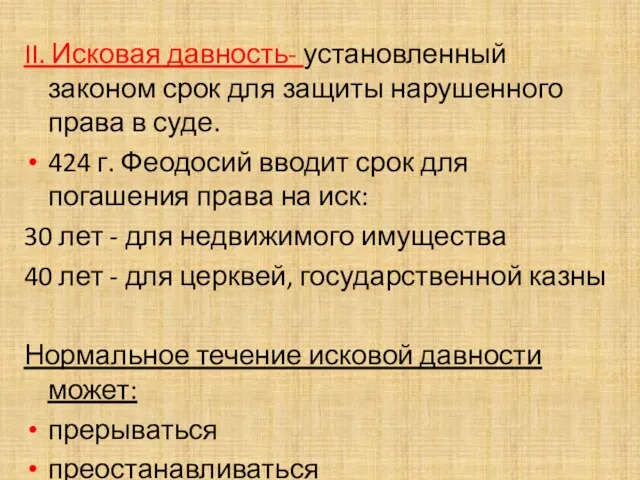 II. Исковая давность- установленный законом срок для защиты нарушенного права в суде.

• 424 г. Феодосий вводит срок для погашения права на иск:

30 лет - для недвижимого имущества

40 лет - для церквей, государственной казны

Нормальное течение исковой давности может:

• прерываться

• преостанавливаться